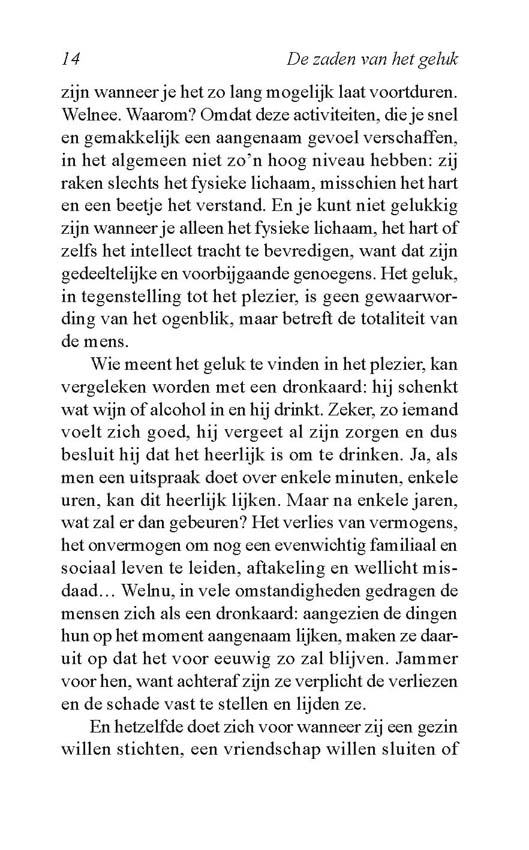 14 De zaden van het geluk

zijn wanneer je het zo lang mogelijk laat voortduren. Welnee. Waarom? Omdat deze activiteiten, die je snel en gemakkelijk een aangenaam gevoel verschaffen, in het algemeen niet zo'n hoog niveau hebben: zij raken slechts het fysieke lichaam, misschien het hart en een beetje het verstand. En je kunt niet gelukkig zijn wanneer je alleen het fysieke lichaam, het hart of zelfs het intellect tracht te bevredigen, want dat zijn gedeeltelijke en voorbijgaande genoegens. Het geluk, in tegenstelling tot het plezier, is geen gewaarwording van het ogenblik, maar betreft de totaliteit van de mens.

Wie meent het geluk te vinden in het plezier, kan vergeleken worden met een dronkaard: hij schenkt wat wijn of alcohol in en hij drinkt. Zeker, zo iemand voelt zich goed, hij vergeet al zijn zorgen en dus besluit hij dat het heerlijk is om te drinken. Ja, als men een uitspraak doet over enkele minuten, enkele uren, kan dit heerlijk lijken. Maar na enkele jaren, wat zal er dan gebeuren? Het verlies van vermogens, het onvermogen om nog een evenwichtig familiaal en sociaal leven te leiden, aftakeling en wellicht misdaad… Welnu, in vele omstandigheden gedragen de mensen zich als een dronkaard: aangezien de dingen hun op het moment aangenaam lijken, maken ze daaruit op dat het voor eeuwig zo zal blijven. Jammer voor hen, want achteraf zijn ze verplicht de verliezen en de schade vast te stellen en lijden ze.

En hetzelfde doet zich voor wanneer zij een gezin willen stichten, een vriendschap willen sluiten of